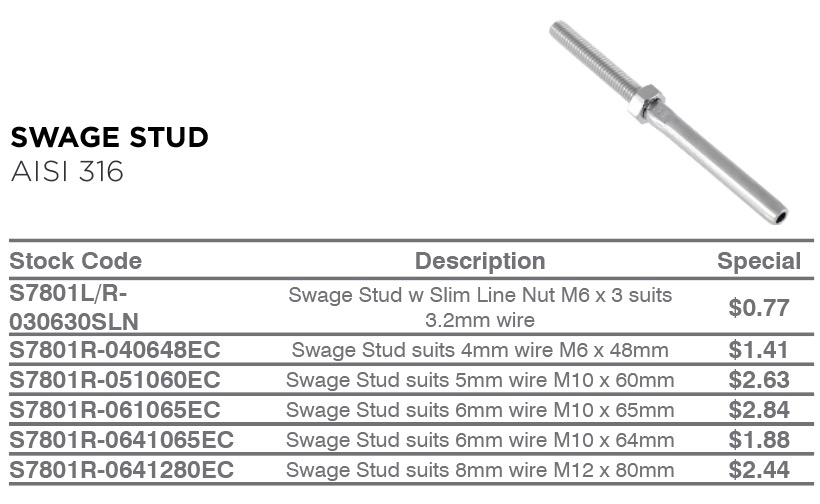 SWAGE STUD
AISI 316

| Stock Code | Description | Special |
|---|---|---|
| S7801L/R-030630SLN | Swage Stud w Slim Line Nut M6 x 3 suits 3.2mm wire | $0.77 |
| S7801R-040648EC | Swage Stud suits 4mm wire M6 x 48mm | $1.41 |
| S7801R-051060EC | Swage Stud suits 5mm wire M10 x 60mm | $2.63 |
| S7801R-061065EC | Swage Stud suits 6mm wire M10 x 65mm | $2.84 |
| S7801R-0641065EC | Swage Stud suits 6mm wire M10 x 64mm | $1.88 |
| S7801R-0641280EC | Swage Stud suits 8mm wire M12 x 80mm | $2.44 |